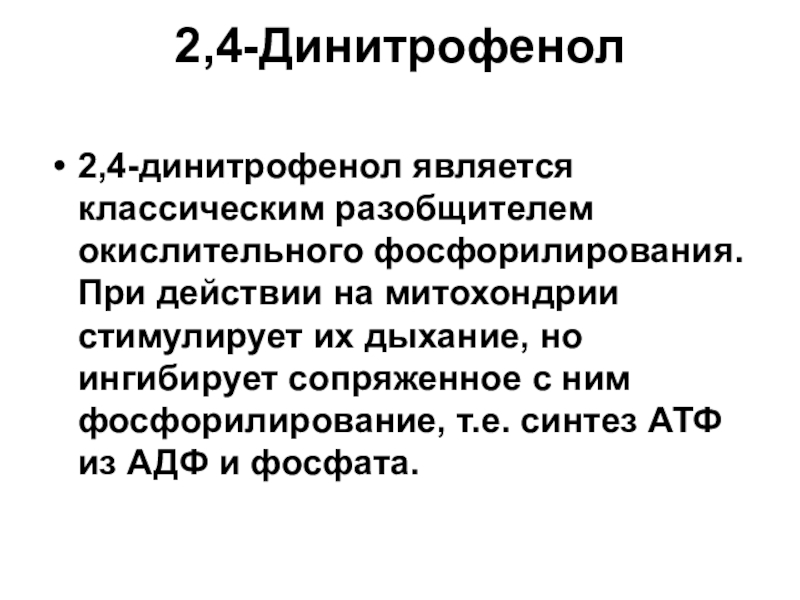 2,4-Динитрофенол

• 2,4-динитрофенол является классическим разобщителем окислительного фосфорилирования. При действии на митохондрии стимулирует их дыхание, но ингибирует сопряженное с ним фосфорилирование, т.е. синтез АТФ из АДФ и фосфата.